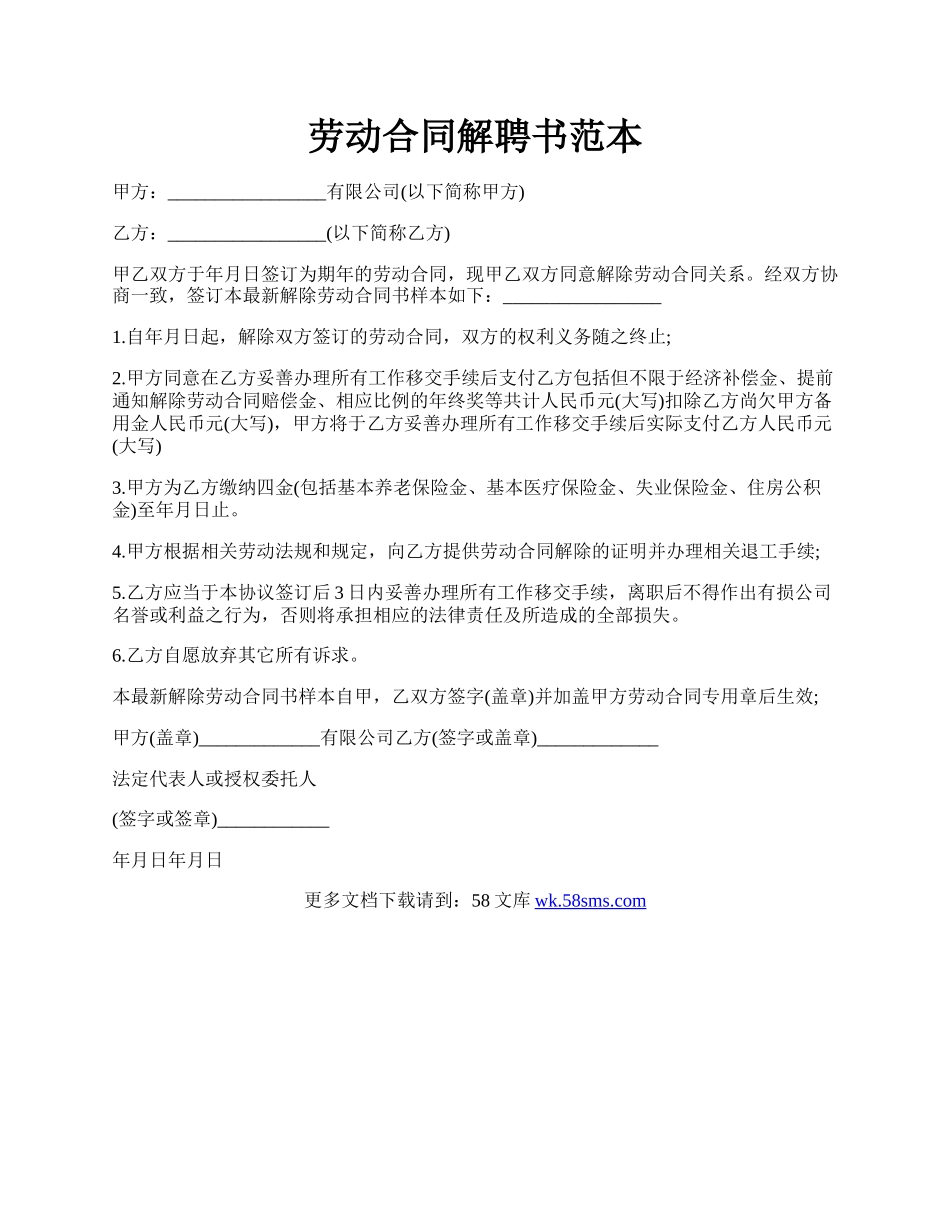 劳动合同解聘书范本

甲方：_________________有限公司(以下简称甲方)

乙方：_________________(以下简称乙方)

甲乙双方于年月日签订为期年的劳动合同，现甲乙双方同意解除劳动合同关系。经双方协商一致，签订本最新解除劳动合同书样本如下：_________________

1.自年月日起，解除双方签订的劳动合同，双方的权利义务随之终止;

2.甲方同意在乙方妥善办理所有工作移交手续后支付乙方包括但不限于经济补偿金、提前通知解除劳动合同赔偿金、相应比例的年终奖等共计人民币元(大写)扣除乙方尚欠甲方备用金人民币元(大写)，甲方将于乙方妥善办理所有工作移交手续后实际支付乙方人民币元(大写)

3.甲方为乙方缴纳四金(包括基本养老保险金、基本医疗保险金、失业保险金、住房公积金)至年月日止。

4.甲方根据相关劳动法规和规定，向乙方提供劳动合同解除的证明并办理相关退工手续;

5.乙方应当于本协议签订后3日内妥善办理所有工作移交手续，离职后不得作出有损公司名誉或利益之行为，否则将承担相应的法律责任及所造成的全部损失。

6.乙方自愿放弃其它所有诉求。

本最新解除劳动合同书样本自甲，乙双方签字(盖章)并加盖甲方劳动合同专用章后生效;

甲方(盖章)_____________有限公司乙方(签字或盖章)_____________

法定代表人或授权委托人

(签字或签章)____________

年月日年月日

更多文档下载请到：58文库 wk.58sms.com